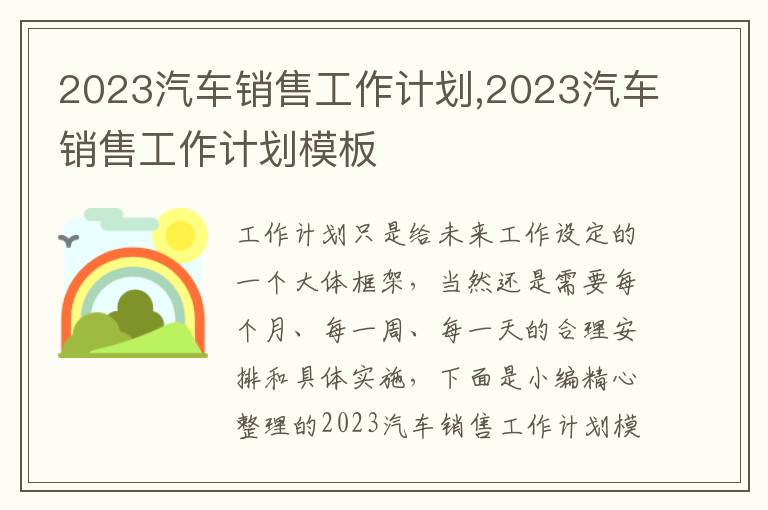 2023汽车销售工作计划,2023汽车销售工作计划模板

工作计划只是给未来工作设定的一个大体框架，当然还是需要每个月、每一周、每一天的合理安排和具体实施，下面是小编精心整理的2023汽车销售工作计划模